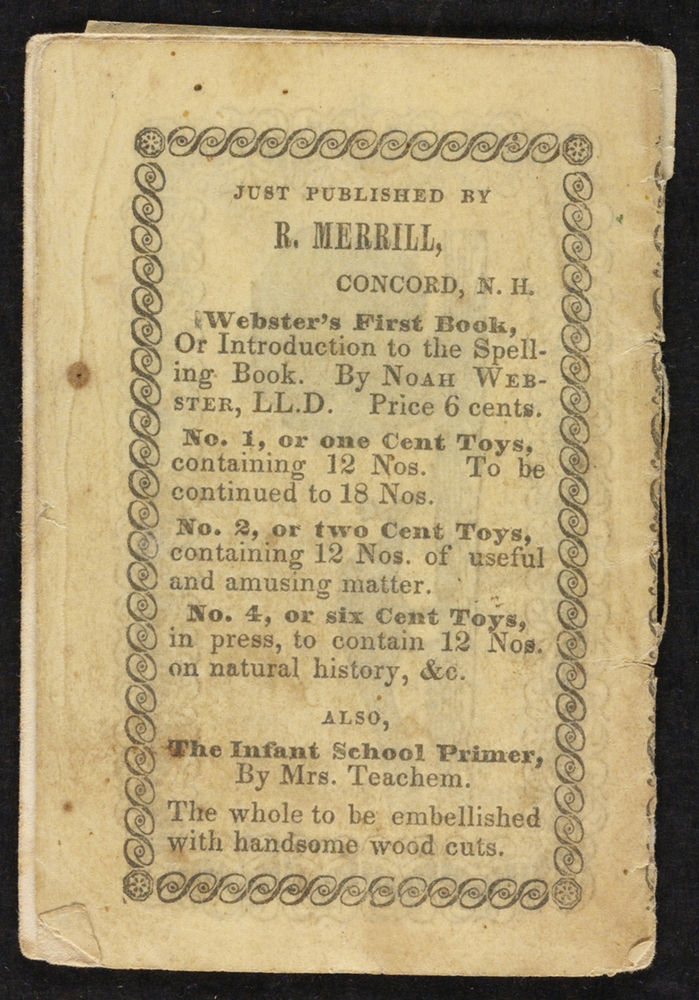 JUST PUBLISHED BY

R. MERRILL,

CONCORD, N. H.

Webster's First Book, Or Introduction to the Spelling Book. By NOAH WEBSTER, LL.D. Price 6 cents.

No. 1, or one Cent Toys, containing 12 Nos. To be continued to 18 Nos.

No. 2, or two Cent Toys, containing 12 Nos. of useful and amusing matter.

No. 4, or six Cent Toys, in press, to contain 12 Nos. on natural history, &c.

ALSO,

The Infant School Primer, By Mrs. Teachem.

The whole to be embellished with handsome wood cuts.